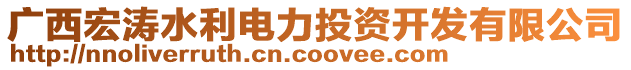 广西宏涛水利电力投资开发有限公司
http://nnoliverruth.cn.coovee.com